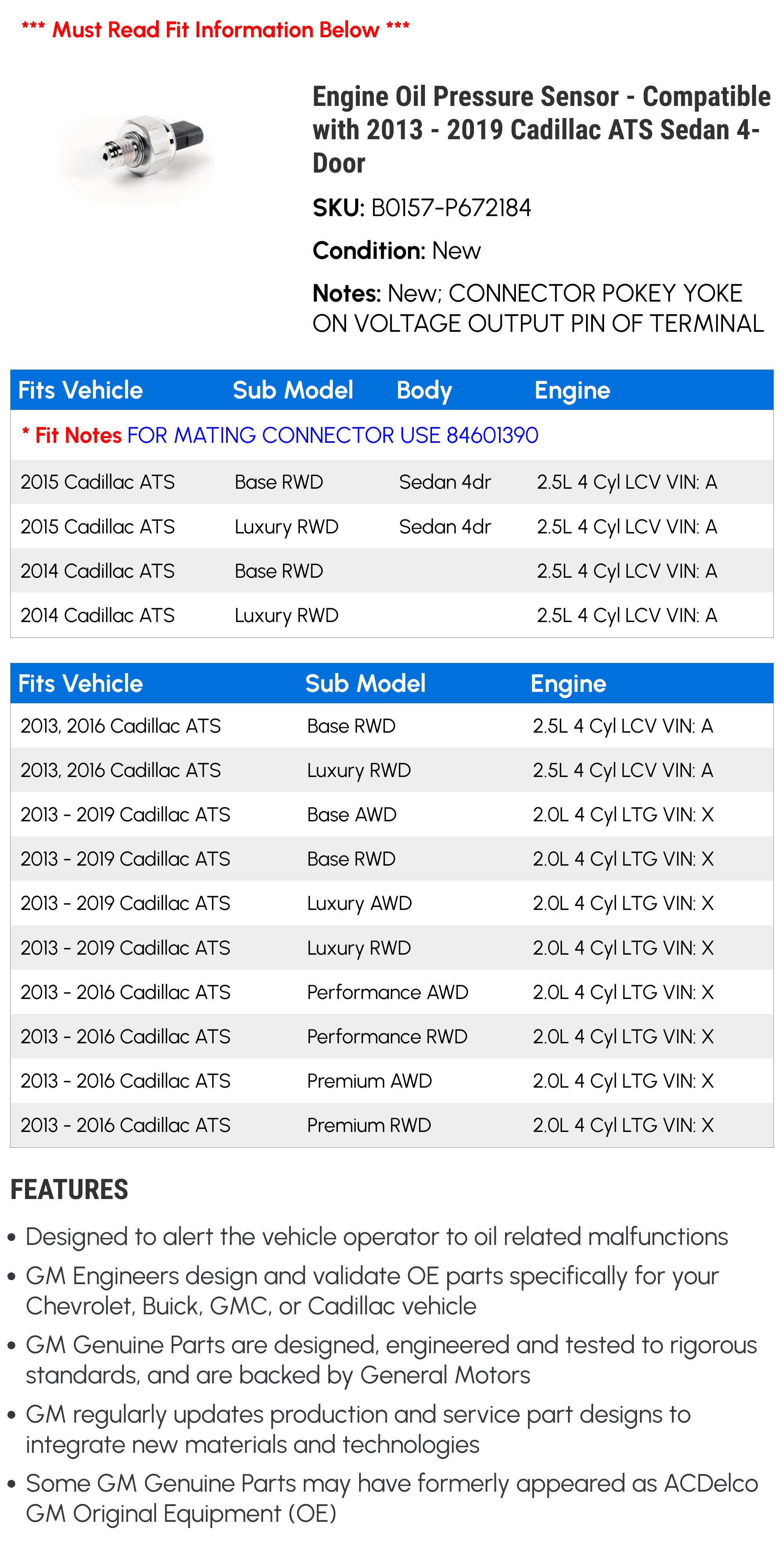 *** Must Read Fit Information Below ***

Engine Oil Pressure Sensor - Compatible with 2013 - 2019 Cadillac ATS Sedan 4-Door

SKU: B0157-P672184

Condition: New

Notes: New; CONNECTOR POKEY YOKE ON VOLTAGE OUTPUT PIN OF TERMINAL

| Fits Vehicle | Sub Model | Body | Engine |
|---|---|---|---|
| * Fit Notes FOR MATING CONNECTOR USE 84601390 | | | |
| 2015 Cadillac ATS | Base RWD | Sedan 4dr | 2.5L 4 Cyl LCV VIN: A |
| 2015 Cadillac ATS | Luxury RWD | Sedan 4dr | 2.5L 4 Cyl LCV VIN: A |
| 2014 Cadillac ATS | Base RWD | | 2.5L 4 Cyl LCV VIN: A |
| 2014 Cadillac ATS | Luxury RWD | | 2.5L 4 Cyl LCV VIN: A |

| Fits Vehicle | Sub Model | Engine |
|---|---|---|
| 2013, 2016 Cadillac ATS | Base RWD | 2.5L 4 Cyl LCV VIN: A |
| 2013, 2016 Cadillac ATS | Luxury RWD | 2.5L 4 Cyl LCV VIN: A |
| 2013 - 2019 Cadillac ATS | Base AWD | 2.0L 4 Cyl LTG VIN: X |
| 2013 - 2019 Cadillac ATS | Base RWD | 2.0L 4 Cyl LTG VIN: X |
| 2013 - 2019 Cadillac ATS | Luxury AWD | 2.0L 4 Cyl LTG VIN: X |
| 2013 - 2019 Cadillac ATS | Luxury RWD | 2.0L 4 Cyl LTG VIN: X |
| 2013 - 2016 Cadillac ATS | Performance AWD | 2.0L 4 Cyl LTG VIN: X |
| 2013 - 2016 Cadillac ATS | Performance RWD | 2.0L 4 Cyl LTG VIN: X |
| 2013 - 2016 Cadillac ATS | Premium AWD | 2.0L 4 Cyl LTG VIN: X |
| 2013 - 2016 Cadillac ATS | Premium RWD | 2.0L 4 Cyl LTG VIN: X |

FEATURES

• Designed to alert the vehicle operator to oil related malfunctions
• GM Engineers design and validate OE parts specifically for your Chevrolet, Buick, GMC, or Cadillac vehicle
• GM Genuine Parts are designed, engineered and tested to rigorous standards, and are backed by General Motors
• GM regularly updates production and service part designs to integrate new materials and technologies
• Some GM Genuine Parts may have formerly appeared as ACDelco GM Original Equipment (OE)